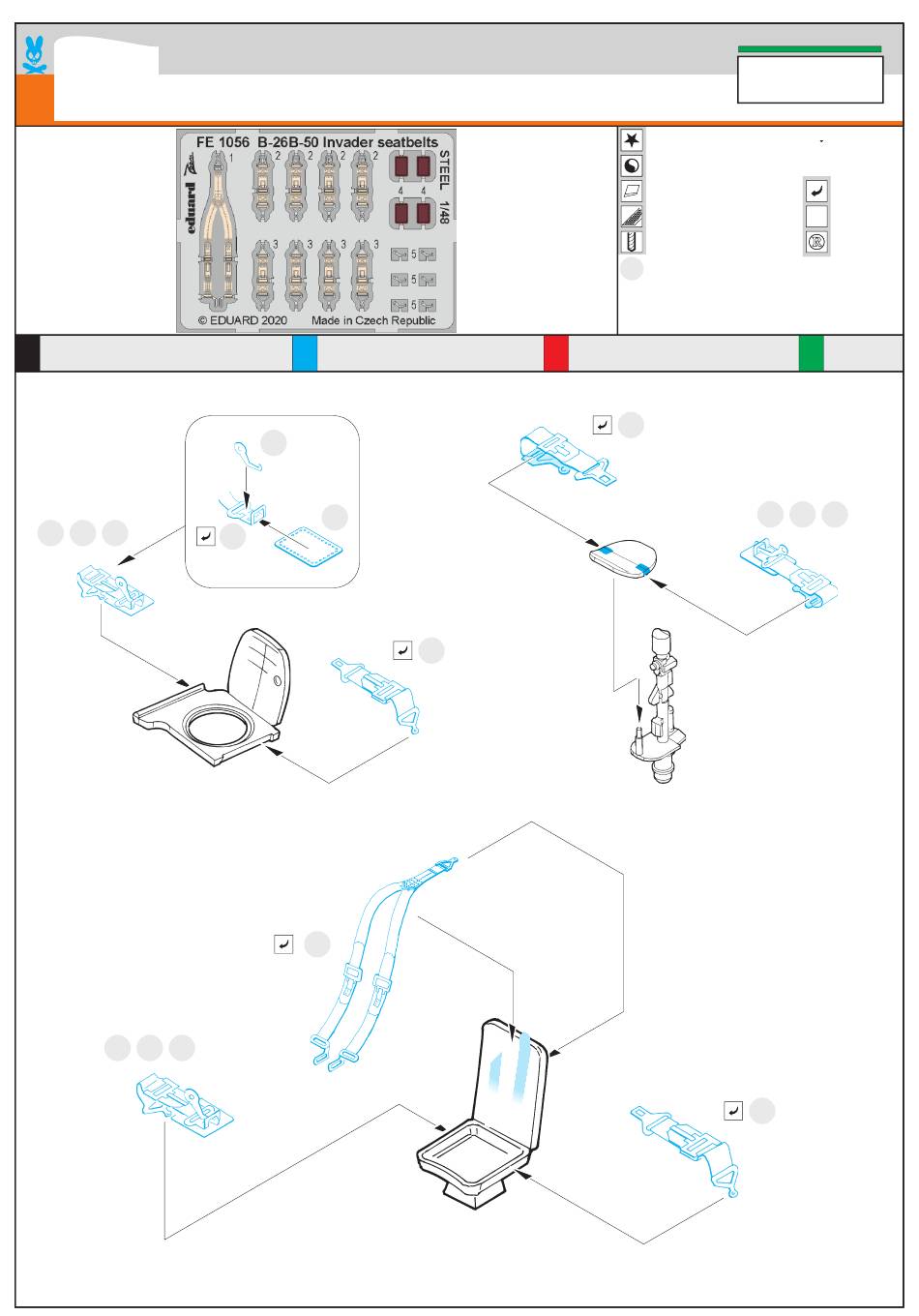 FE 1056 B-26B-50 Invader seatbelts

eduard

STEEL 1/48

1 2 2 2 2 4 4

3 3 3 3 5 5 5

© EDUARD 2020 Made in Czech Republic